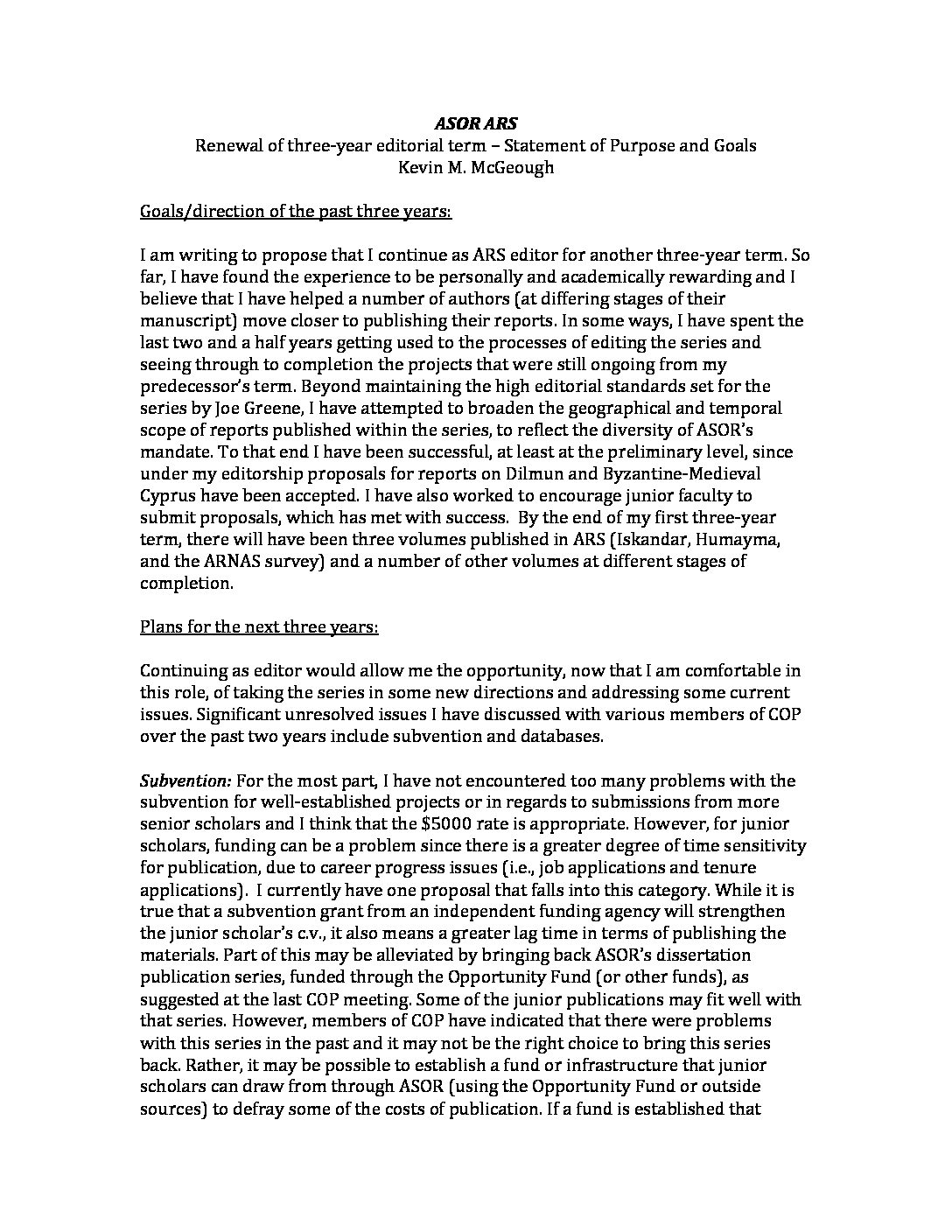 ASOR ARS
Renewal of three-year editorial term – Statement of Purpose and Goals
Kevin M. McGeough

Goals/direction of the past three years:

I am writing to propose that I continue as ARS editor for another three-year term. So far, I have found the experience to be personally and academically rewarding and I believe that I have helped a number of authors (at differing stages of their manuscript) move closer to publishing their reports. In some ways, I have spent the last two and a half years getting used to the processes of editing the series and seeing through to completion the projects that were still ongoing from my predecessor's term. Beyond maintaining the high editorial standards set for the series by Joe Greene, I have attempted to broaden the geographical and temporal scope of reports published within the series, to reflect the diversity of ASOR's mandate. To that end I have been successful, at least at the preliminary level, since under my editorship proposals for reports on Dilmun and Byzantine-Medieval Cyprus have been accepted. I have also worked to encourage junior faculty to submit proposals, which has met with success. By the end of my first three-year term, there will have been three volumes published in ARS (Iskandar, Humayma, and the ARNAS survey) and a number of other volumes at different stages of completion.

Plans for the next three years:

Continuing as editor would allow me the opportunity, now that I am comfortable in this role, of taking the series in some new directions and addressing some current issues. Significant unresolved issues I have discussed with various members of COP over the past two years include subvention and databases.

Subvention: For the most part, I have not encountered too many problems with the subvention for well-established projects or in regards to submissions from more senior scholars and I think that the $5000 rate is appropriate. However, for junior scholars, funding can be a problem since there is a greater degree of time sensitivity for publication, due to career progress issues (i.e., job applications and tenure applications). I currently have one proposal that falls into this category. While it is true that a subvention grant from an independent funding agency will strengthen the junior scholar's c.v., it also means a greater lag time in terms of publishing the materials. Part of this may be alleviated by bringing back ASOR's dissertation publication series, funded through the Opportunity Fund (or other funds), as suggested at the last COP meeting. Some of the junior publications may fit well with that series. However, members of COP have indicated that there were problems with this series in the past and it may not be the right choice to bring this series back. Rather, it may be possible to establish a fund or infrastructure that junior scholars can draw from through ASOR (using the Opportunity Fund or outside sources) to defray some of the costs of publication. If a fund is established that